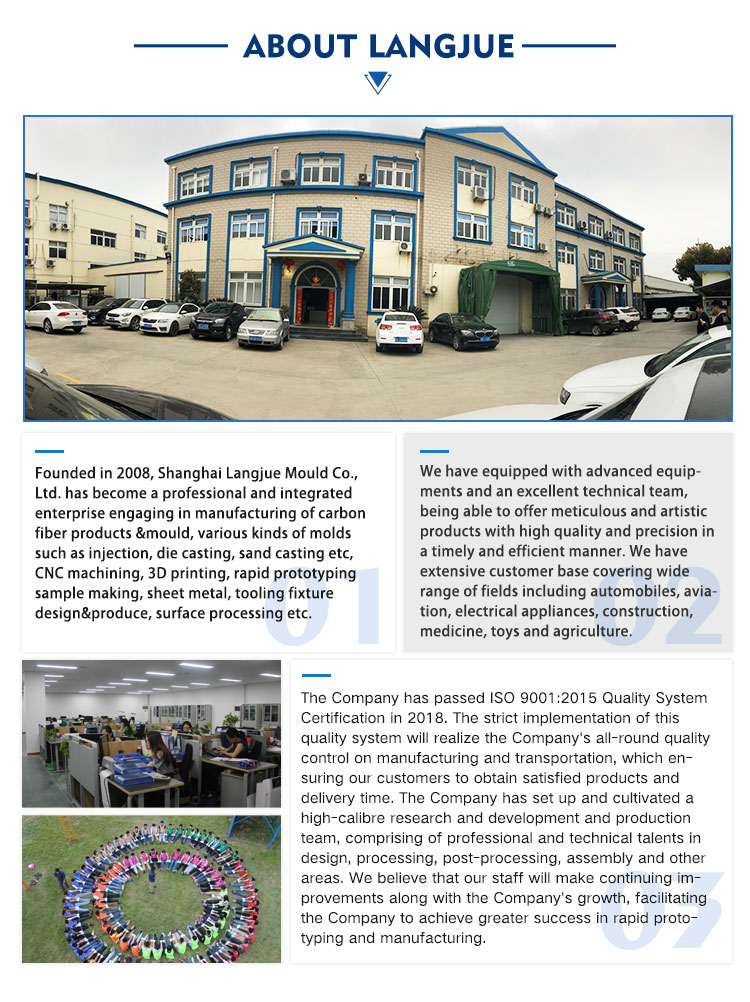 ABOUT LANGJUE

Founded in 2008, Shanghai Langjue Mould Co., Ltd. has become a professional and integrated enterprise engaging in manufacturing of carbon fiber products &mould, various kinds of molds such as injection, die casting, sand casting etc, CNC machining, 3D printing, rapid prototyping sample making, sheet metal, tooling fixture design&produce, surface processing etc.

01

We have equipped with advanced equipments and an excellent technical team, being able to offer meticulous and artistic products with high quality and precision in a timely and efficient manner. We have extensive customer base covering wide range of fields including automobiles, aviation, electrical appliances, construction, medicine, toys and agriculture.

02

The Company has passed ISO 9001:2015 Quality System Certification in 2018. The strict implementation of this quality system will realize the Company's all-round quality control on manufacturing and transportation, which ensuring our customers to obtain satisfied products and delivery time. The Company has set up and cultivated a high-calibre research and development and production team, comprising of professional and technical talents in design, processing, post-processing, assembly and other areas. We believe that our staff will make continuing improvements along with the Company's growth, facilitating the Company to achieve greater success in rapid prototyping and manufacturing.

03